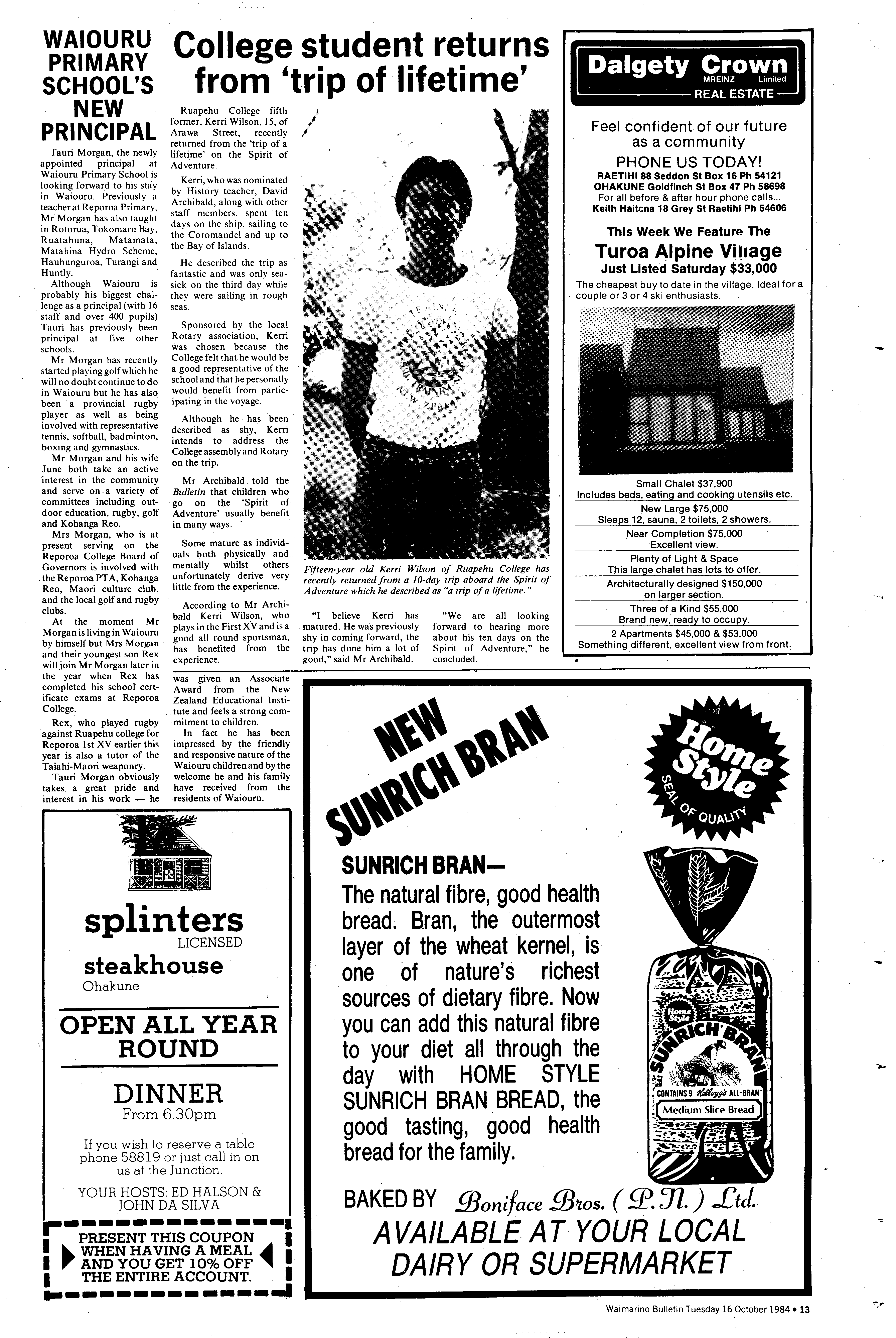 WAIOURU PRIMARY SCHOOL'S NEW PRINCIPAL

Tauri Morgan, the newly appointed principal at Waiouru Primary School is looking forward to his stay in Waiouru. Previously a teacher at Reporoa Primary, Mr Morgan has also taught in Rotorua, Tokomaru Bay, Ruatahuna, Matamata, Matahina Hydro Scheme, Hauhunguroa, Turangi and Huntly.

Although Waiouru is probably his biggest challenge as a principal (with 16 staff and over 400 pupils) Tauri has previously been principal at five other schools.

Mr Morgan has recently started playing golf which he will no doubt continue to do in Waiouru but he has also been a provincial rugby player as well as being involved with representative tennis, softball, badminton, boxing and gymnastics.

Mr Morgan and his wife June both take an active interest in the community and serve on a variety of committees including outdoor education, rugby, golf and Kohanga Reo.

Mrs Morgan, who is at present serving on the Reporoa College Board of Governors is involved with the Reporoa PTA, Kohanga Reo, Maori culture club, and the local golf and rugby clubs.

At the moment Mr Morgan is living in Waiouru by himself but Mrs Morgan and their youngest son Rex will join Mr Morgan later in the year when Rex has completed his school certificate exams at Reporoa College.

Rex, who played rugby against Ruapehu college for Reporoa 1st XV earlier this year is also a tutor of the Taiahi-Maori weaponry.

Tauri Morgan obviously takes a great pride and interest in his work — he was given an Associate Award from the New Zealand Educational Institute and feels a strong commitment to children.

In fact he has been impressed by the friendly and responsive nature of the Waiouru children and by the welcome he and his family have received from the residents of Waiouru.

College student returns from 'trip of lifetime'

Ruapehu College fifth former, Kerri Wilson, 15, of Arawa Street, recently returned from the 'trip of a lifetime' on the Spirit of Adventure.

Kerri, who was nominated by History teacher, David Archibald, along with other staff members, spent ten days on the ship, sailing to the Coromandel and up to the Bay of Islands.

He described the trip as fantastic and was only seasick on the third day while they were sailing in rough seas.

Sponsored by the local Rotary association, Kerri was chosen because the College felt that he would be a good representative of the school and that he personally would benefit from participating in the voyage.

Although he has been described as shy, Kerri intends to address the College assembly and Rotary on the trip.

Mr Archibald told the Bulletin that children who go on the 'Spirit of Adventure' usually benefit in many ways.

Some mature as individuals both physically and mentally whilst others unfortunately derive very little from the experience.

According to Mr Archibald Kerri Wilson, who plays in the First XV and is a good all round sportsman, has benefited from the experience.

TRAINEE SPIRIT OF ADVENTURE SAIL TRAINING SHIP NEW ZEALAND

Fifteen-year old Kerri Wilson of Ruapehu College has recently returned from a 10-day trip aboard the Spirit of Adventure which he described as "a trip of a lifetime."

"I believe Kerri has matured. He was previously shy in coming forward, the trip has done him a lot of good," said Mr Archibald.

"We are all looking forward to hearing more about his ten days on the Spirit of Adventure," he concluded.

Dalgety Crown MREINZ Limited REAL ESTATE

Feel confident of our future as a community
PHONE US TODAY!
RAETIHI 88 Seddon St Box 16 Ph 54121
OHAKUNE Goldfinch St Box 47 Ph 58698
For all before & after hour phone calls...
Keith Haitana 18 Grey St Raetihi Ph 54606

This Week We Feature The
Turoa Alpine Village
Just Listed Saturday $33,000
The cheapest buy to date in the village. Ideal for a couple or 3 or 4 ski enthusiasts.

Small Chalet $37,900
Includes beds, eating and cooking utensils etc.
New Large $75,000
Sleeps 12, sauna, 2 toilets, 2 showers.
Near Completion $75,000
Excellent view.
Plenty of Light & Space
This large chalet has lots to offer.
Architecturally designed $150,000
on larger section.
Three of a Kind $55,000
Brand new, ready to occupy.
2 Apartments $45,000 & $53,000
Something different, excellent view from front.

splinters
LICENSED
steakhouse
Ohakune

OPEN ALL YEAR ROUND

DINNER
From 6.30pm

If you wish to reserve a table phone 58819 or just call in on us at the Junction.

YOUR HOSTS: ED HALSON & JOHN DA SILVA

PRESENT THIS COUPON WHEN HAVING A MEAL AND YOU GET 10% OFF THE ENTIRE ACCOUNT.

NEW SUNRICH BRAN

Home Style SEAL OF QUALITY

SUNRICH BRAN—
The natural fibre, good health bread. Bran, the outermost layer of the wheat kernel, is one of nature's richest sources of dietary fibre. Now you can add this natural fibre to your diet all through the day with HOME STYLE SUNRICH BRAN BREAD, the good tasting, good health bread for the family.

Home Style SUNRICH BRAN CONTAINS 9 Kellogg's ALL-BRAN Medium Slice Bread

BAKED BY Boniface Bros. (P.N.) Ltd.
AVAILABLE AT YOUR LOCAL DAIRY OR SUPERMARKET

Waimarino Bulletin Tuesday 16 October 1984 • 13